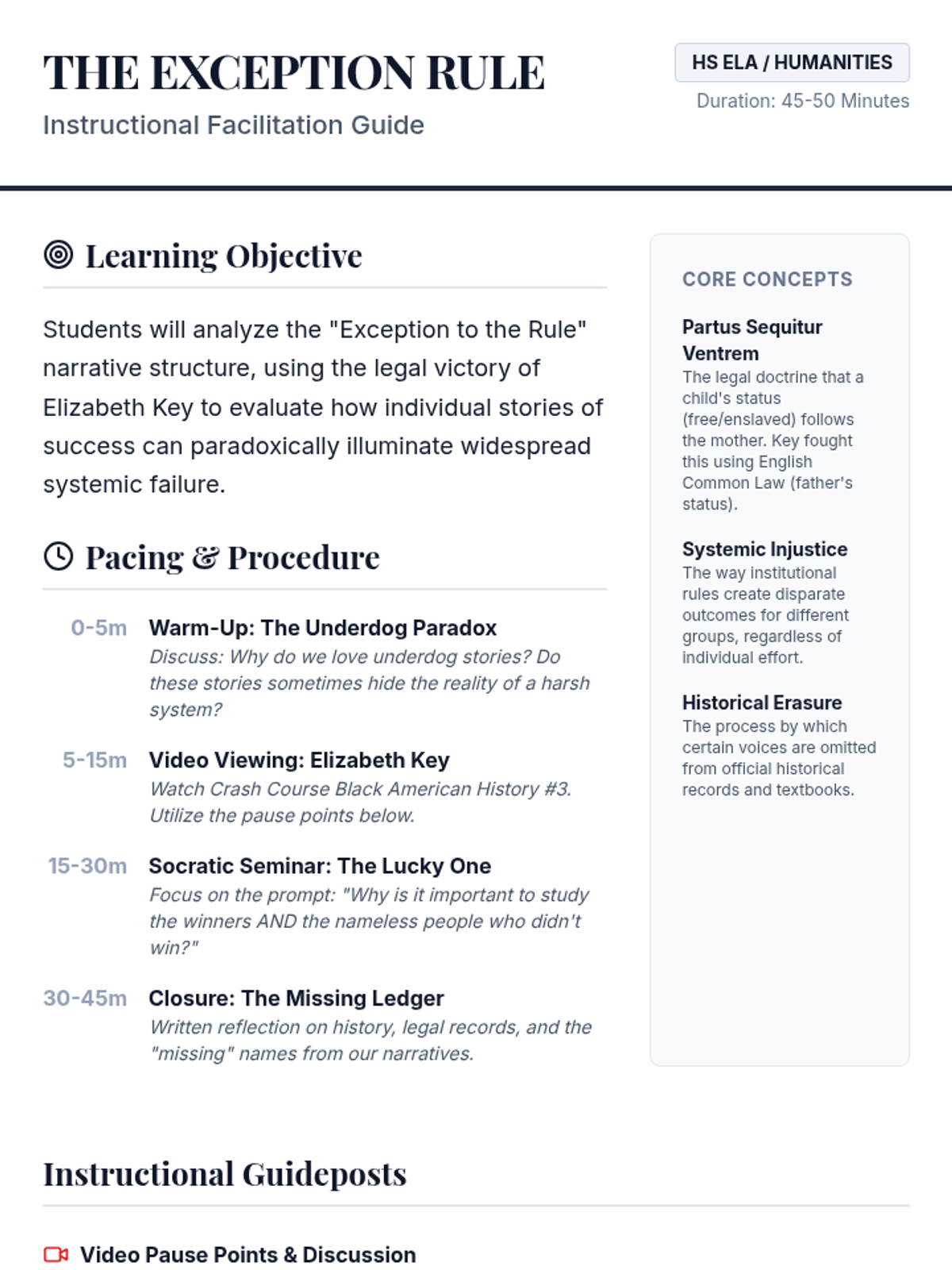 THE EXCEPTION RULE
Instructional Facilitation Guide

HS ELA / HUMANITIES
Duration: 45-50 Minutes

Learning Objective

Students will analyze the "Exception to the Rule" narrative structure, using the legal victory of Elizabeth Key to evaluate how individual stories of success can paradoxically illuminate widespread systemic failure.

Pacing & Procedure

0-5m Warm-Up: The Underdog Paradox
Discuss: Why do we love underdog stories? Do these stories sometimes hide the reality of a harsh system?

5-15m Video Viewing: Elizabeth Key
Watch Crash Course Black American History #3. Utilize the pause points below.

15-30m Socratic Seminar: The Lucky One
Focus on the prompt: "Why is it important to study the winners AND the nameless people who didn't win?"

30-45m Closure: The Missing Ledger
Written reflection on history, legal records, and the "missing" names from our narratives.

CORE CONCEPTS

Partus Sequitur Ventrem
The legal doctrine that a child's status (free/enslaved) follows the mother. Key fought this using English Common Law (father's status).

Systemic Injustice
The way institutional rules create disparate outcomes for different groups, regardless of individual effort.

Historical Erasure
The process by which certain voices are omitted from official historical records and textbooks.

Instructional Guideposts

Video Pause Points & Discussion